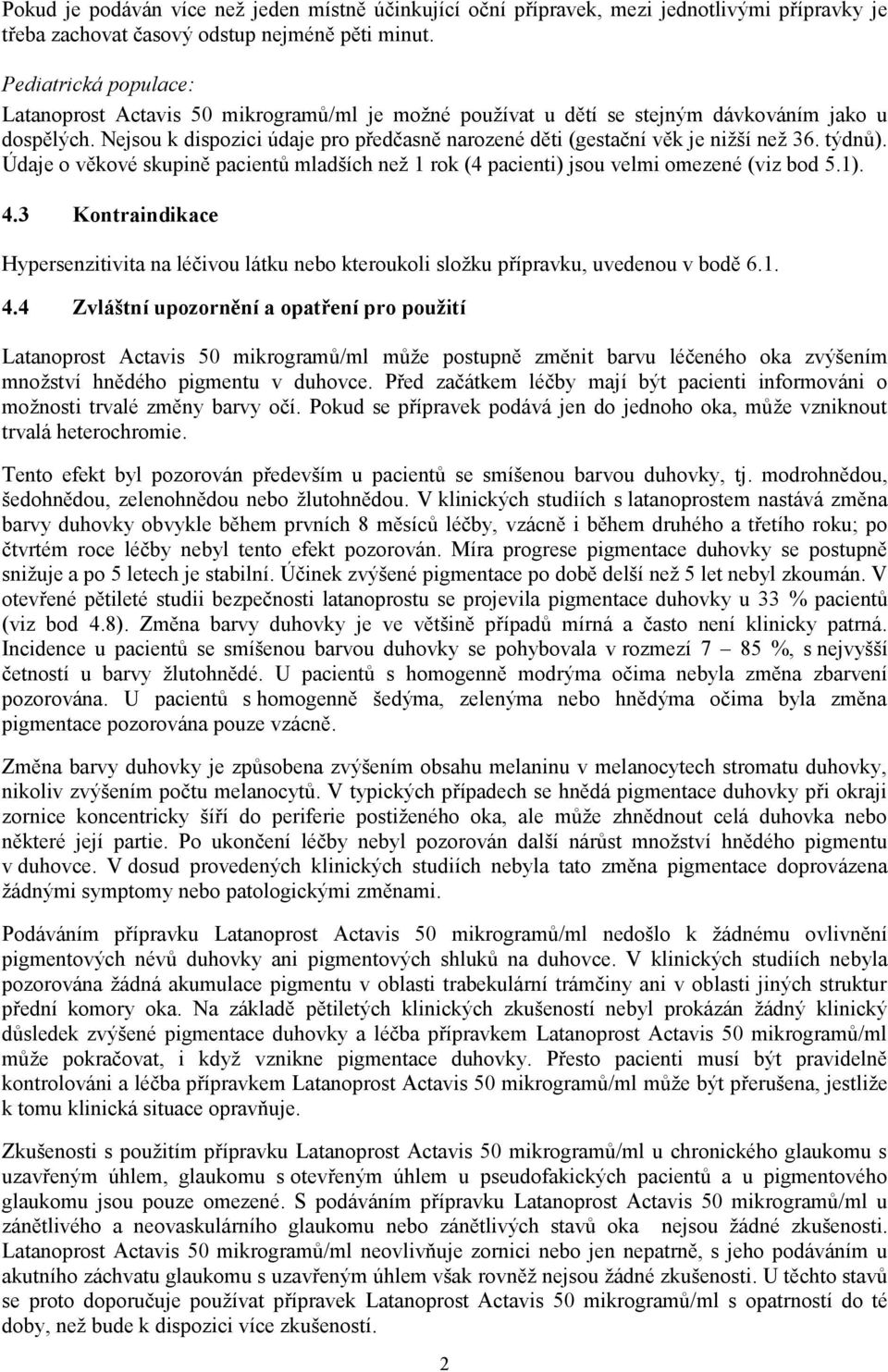 Pokud je podáván více než jeden místně účinkující oční přípravek, mezi jednotlivými přípravky je třeba zachovat časový odstup nejméně pěti minut.

Pediatrická populace:
Latanoprost Actavis 50 mikrogramů/ml je možné používat u dětí se stejným dávkováním jako u dospělých. Nejsou k dispozici údaje pro předčasně narozené děti (gestační věk je nižší než 36. týdnů). Údaje o věkové skupině pacientů mladších než 1 rok (4 pacienti) jsou velmi omezené (viz bod 5.1).

4.3 Kontraindikace

Hypersenzitivita na léčivou látku nebo kteroukoli složku přípravku, uvedenou v bodě 6.1.

4.4 Zvláštní upozornění a opatření pro použití

Latanoprost Actavis 50 mikrogramů/ml může postupně změnit barvu léčeného oka zvýšením množství hnědého pigmentu v duhovce. Před začátkem léčby mají být pacienti informováni o možnosti trvalé změny barvy očí. Pokud se přípravek podává jen do jednoho oka, může vzniknout trvalá heterochromie.

Tento efekt byl pozorován především u pacientů se smíšenou barvou duhovky, tj. modrohnědou, šedohnědou, zelenohnědou nebo žlutohnědou. V klinických studiích s latanoprostem nastává změna barvy duhovky obvykle během prvních 8 měsíců léčby, vzácně i během druhého a třetího roku; po čtvrtém roce léčby nebyl tento efekt pozorován. Míra progrese pigmentace duhovky se postupně snižuje a po 5 letech je stabilní. Účinek zvýšené pigmentace po době delší než 5 let nebyl zkoumán. V otevřené pětileté studii bezpečnosti latanoprostu se projevila pigmentace duhovky u 33 % pacientů (viz bod 4.8). Změna barvy duhovky je ve většině případů mírná a často není klinicky patrná. Incidence u pacientů se smíšenou barvou duhovky se pohybovala v rozmezí 7 – 85 %, s nejvyšší četností u barvy žlutohnědé. U pacientů s homogenně modrýma očima nebyla změna zbarvení pozorována. U pacientů s homogenně šedýma, zelenýma nebo hnědýma očima byla změna pigmentace pozorována pouze vzácně.

Změna barvy duhovky je způsobena zvýšením obsahu melaninu v melanocytech stromatu duhovky, nikoliv zvýšením počtu melanocytů. V typických případech se hnědá pigmentace duhovky při okraji zornice koncentricky šíří do periferie postiženého oka, ale může zhnědnout celá duhovka nebo některé její partie. Po ukončení léčby nebyl pozorován další nárůst množství hnědého pigmentu v duhovce. V dosud provedených klinických studiích nebyla tato změna pigmentace doprovázena žádnými symptomy nebo patologickými změnami.

Podáváním přípravku Latanoprost Actavis 50 mikrogramů/ml nedošlo k žádnému ovlivnění pigmentových névů duhovky ani pigmentových shluků na duhovce. V klinických studiích nebyla pozorována žádná akumulace pigmentu v oblasti trabekulární trámčiny ani v oblasti jiných struktur přední komory oka. Na základě pětiletých klinických zkušeností nebyl prokázán žádný klinický důsledek zvýšené pigmentace duhovky a léčba přípravkem Latanoprost Actavis 50 mikrogramů/ml může pokračovat, i když vznikne pigmentace duhovky. Přesto pacienti musí být pravidelně kontrolováni a léčba přípravkem Latanoprost Actavis 50 mikrogramů/ml může být přerušena, jestliže k tomu klinická situace opravňuje.

Zkušenosti s použitím přípravku Latanoprost Actavis 50 mikrogramů/ml u chronického glaukomu s uzavřeným úhlem, glaukomu s otevřeným úhlem u pseudofakických pacientů a u pigmentového glaukomu jsou pouze omezené. S podáváním přípravku Latanoprost Actavis 50 mikrogramů/ml u zánětlivého a neovaskulárního glaukomu nebo zánětlivých stavů oka nejsou žádné zkušenosti. Latanoprost Actavis 50 mikrogramů/ml neovlivňuje zornici nebo jen nepatrně, s jeho podáváním u akutního záchvatu glaukomu s uzavřeným úhlem však rovněž nejsou žádné zkušenosti. U těchto stavů se proto doporučuje používat přípravek Latanoprost Actavis 50 mikrogramů/ml s opatrností do té doby, než bude k dispozici více zkušeností.

2